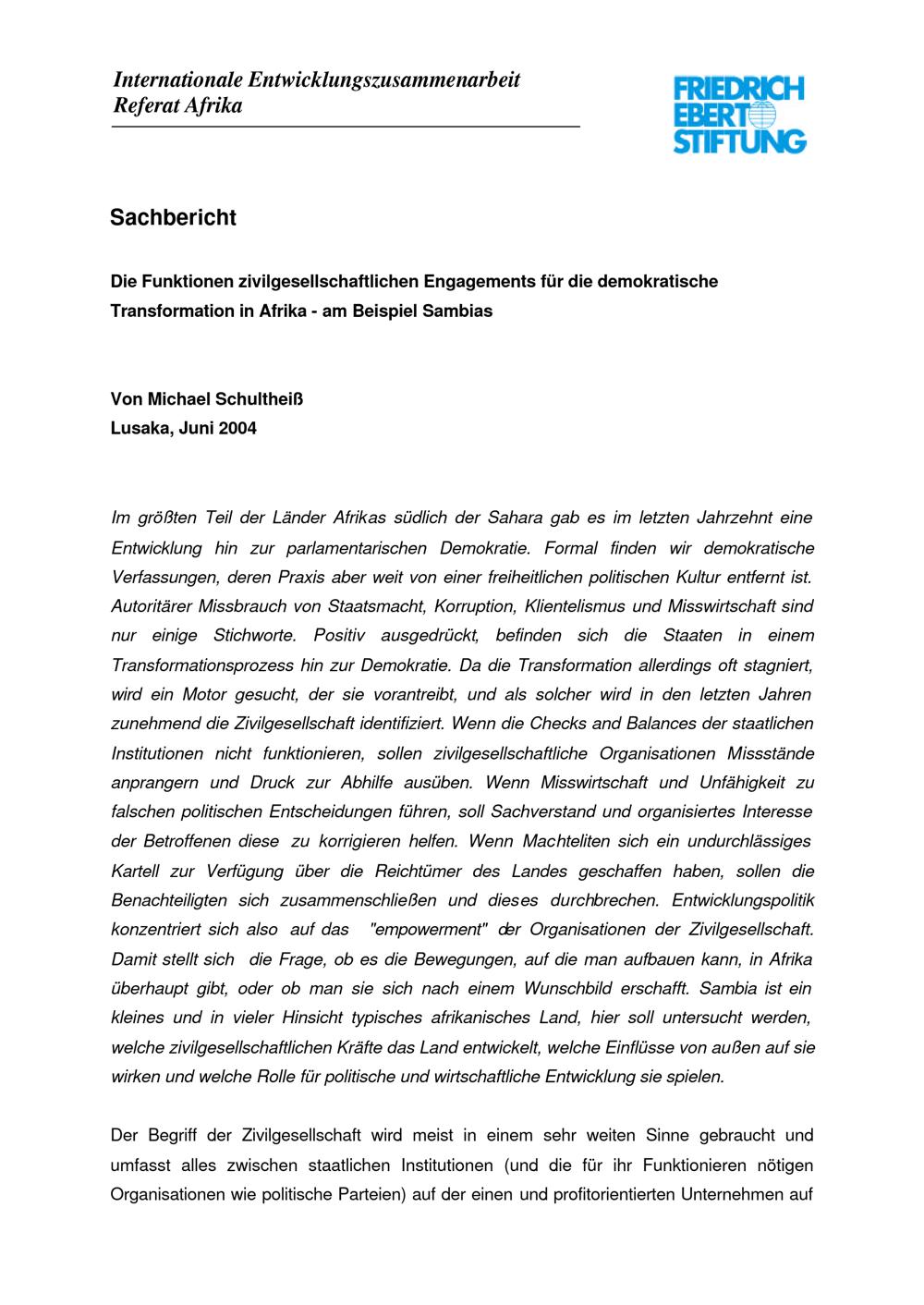 Internationale Entwicklungszusammenarbeit
Referat Afrika

FRIEDRICH
EBERT
STIFTUNG

Sachbericht

Die Funktionen zivilgesellschaftlichen Engagements für die demokratische Transformation in Afrika - am Beispiel Sambias

Von Michael Schultheiß
Lusaka, Juni 2004

Im größten Teil der Länder Afrikas südlich der Sahara gab es im letzten Jahrzehnt eine Entwicklung hin zur parlamentarischen Demokratie. Formal finden wir demokratische Verfassungen, deren Praxis aber weit von einer freiheitlichen politischen Kultur entfernt ist. Autoritärer Missbrauch von Staatsmacht, Korruption, Klientelismus und Misswirtschaft sind nur einige Stichworte. Positiv ausgedrückt, befinden sich die Staaten in einem Transformationsprozess hin zur Demokratie. Da die Transformation allerdings oft stagniert, wird ein Motor gesucht, der sie vorantreibt, und als solcher wird in den letzten Jahren zunehmend die Zivilgesellschaft identifiziert. Wenn die Checks and Balances der staatlichen Institutionen nicht funktionieren, sollen zivilgesellschaftliche Organisationen Missstände anprangern und Druck zur Abhilfe ausüben. Wenn Misswirtschaft und Unfähigkeit zu falschen politischen Entscheidungen führen, soll Sachverstand und organisiertes Interesse der Betroffenen diese zu korrigieren helfen. Wenn Machteliten sich ein undurchlässiges Kartell zur Verfügung über die Reichtümer des Landes geschaffen haben, sollen die Benachteiligten sich zusammenschließen und dieses durchbrechen. Entwicklungspolitik konzentriert sich also auf das "empowerment" der Organisationen der Zivilgesellschaft. Damit stellt sich die Frage, ob es die Bewegungen, auf die man aufbauen kann, in Afrika überhaupt gibt, oder ob man sie sich nach einem Wunschbild erschafft. Sambia ist ein kleines und in vieler Hinsicht typisches afrikanisches Land, hier soll untersucht werden, welche zivilgesellschaftlichen Kräfte das Land entwickelt, welche Einflüsse von außen auf sie wirken und welche Rolle für politische und wirtschaftliche Entwicklung sie spielen.

Der Begriff der Zivilgesellschaft wird meist in einem sehr weiten Sinne gebraucht und umfasst alles zwischen staatlichen Institutionen (und die für ihr Funktionieren nötigen Organisationen wie politische Parteien) auf der einen und profitorientierten Unternehmen auf